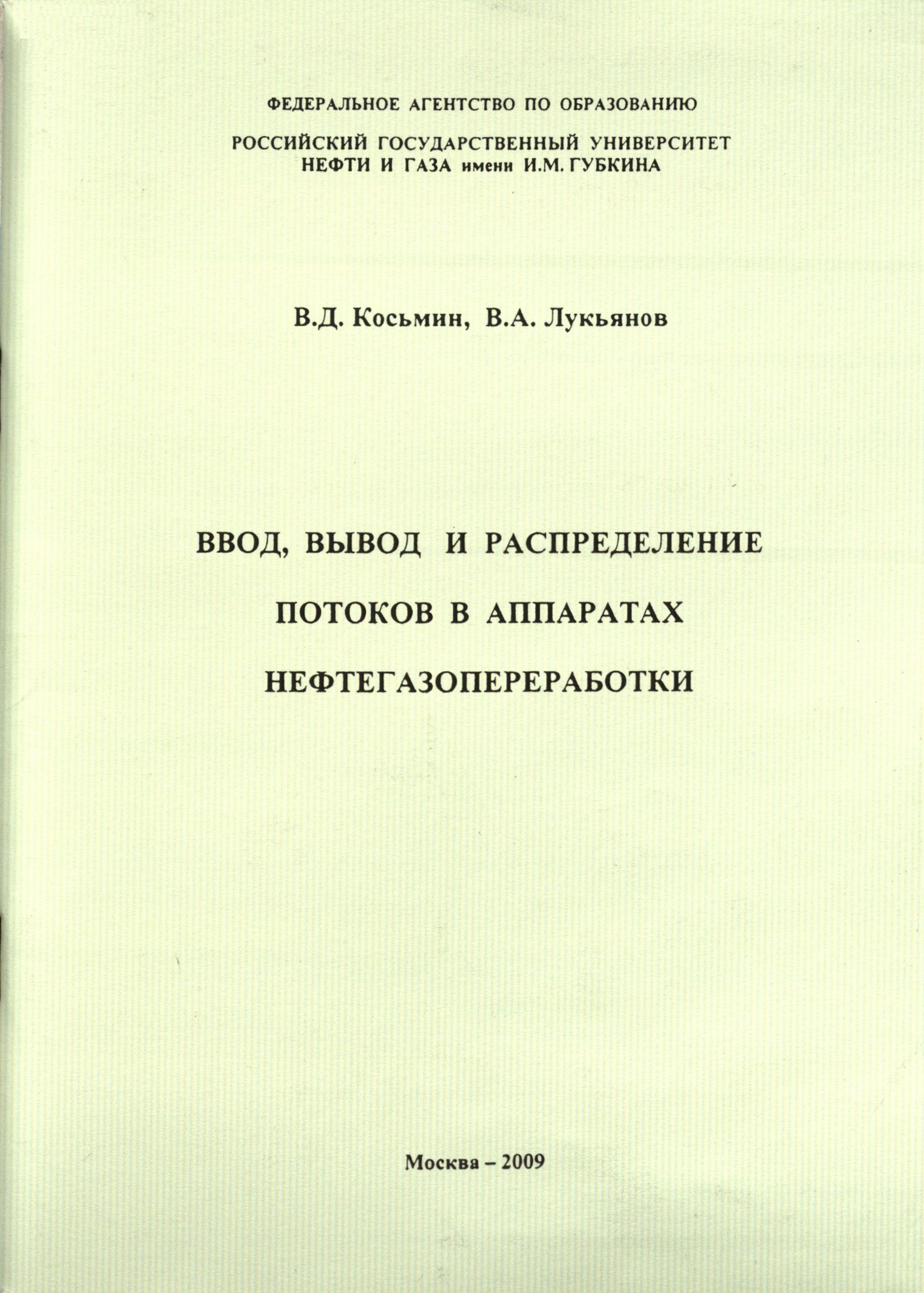 ФЕДЕРАЛЬНОЕ АГЕНТСТВО ПО ОБРАЗОВАНИЮ

РОССИЙСКИЙ ГОСУДАРСТВЕННЫЙ УНИВЕРСИТЕТ НЕФТИ И ГАЗА имени И.М. ГУБКИНА

В.Д. Косьмин, В.А. Лукьянов

ВВОД, ВЫВОД И РАСПРЕДЕЛЕНИЕ ПОТОКОВ В АППАРАТАХ НЕФТЕГАЗОПЕРЕРАБОТКИ

Москва – 2009